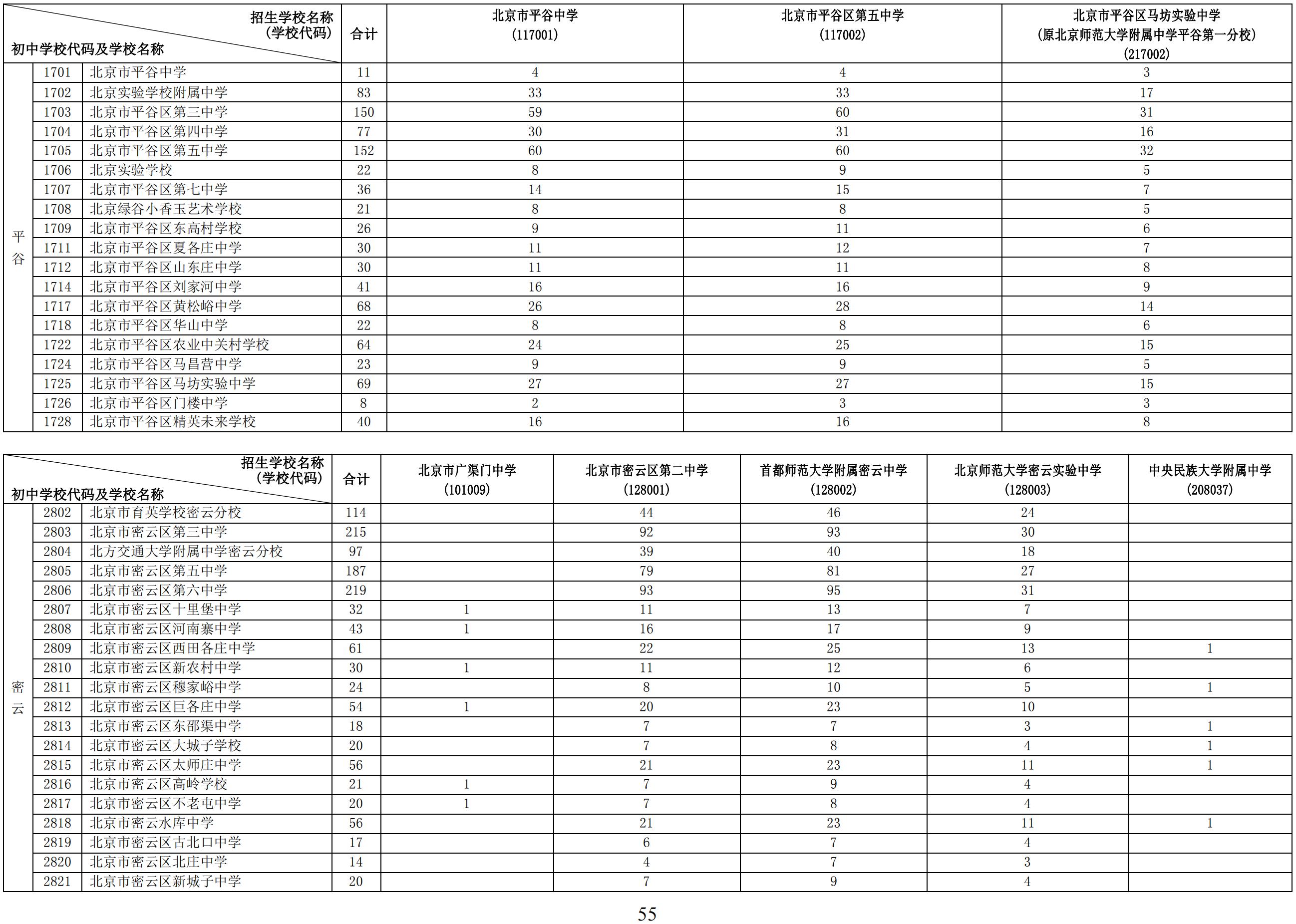 | 招生学校名称（学校代码） 初中学校代码及学校名称 | | | 合计 | 北京市平谷中学（117001） | 北京市平谷区第五中学（117002） | 北京市平谷区马坊实验中学（原北京师范大学附属中学平谷第一分校）（217002） |
|---|---|---|---|---|---|---|
| 平谷 | 1701 | 北京市平谷中学 | 11 | 4 | 4 | 3 |
| | 1702 | 北京实验学校附属中学 | 83 | 33 | 33 | 17 |
| | 1703 | 北京市平谷区第三中学 | 150 | 59 | 60 | 31 |
| | 1704 | 北京市平谷区第四中学 | 77 | 30 | 31 | 16 |
| | 1705 | 北京市平谷区第五中学 | 152 | 60 | 60 | 32 |
| | 1706 | 北京实验学校 | 22 | 8 | 9 | 5 |
| | 1707 | 北京市平谷区第七中学 | 36 | 14 | 15 | 7 |
| | 1708 | 北京绿谷小香玉艺术学校 | 21 | 8 | 8 | 5 |
| | 1709 | 北京市平谷区东高村学校 | 26 | 9 | 11 | 6 |
| | 1711 | 北京市平谷区夏各庄中学 | 30 | 11 | 12 | 7 |
| | 1712 | 北京市平谷区山东庄中学 | 30 | 11 | 11 | 8 |
| | 1714 | 北京市平谷区刘家河中学 | 41 | 16 | 16 | 9 |
| | 1717 | 北京市平谷区黄松峪中学 | 68 | 26 | 28 | 14 |
| | 1718 | 北京市平谷区华山中学 | 22 | 8 | 8 | 6 |
| | 1722 | 北京市平谷区农业中关村学校 | 64 | 24 | 25 | 15 |
| | 1724 | 北京市平谷区马昌营中学 | 23 | 9 | 9 | 5 |
| | 1725 | 北京市平谷区马坊实验中学 | 69 | 27 | 27 | 15 |
| | 1726 | 北京市平谷区门楼中学 | 8 | 2 | 3 | 3 |
| | 1728 | 北京市平谷区精英未来学校 | 40 | 16 | 16 | 8 |

| 招生学校名称（学校代码） 初中学校代码及学校名称 | | | 合计 | 北京市广渠门中学（101009） | 北京市密云区第二中学（128001） | 首都师范大学附属密云中学（128002） | 北京师范大学密云实验中学（128003） | 中央民族大学附属中学（208037） |
|---|---|---|---|---|---|---|---|---|
| 密云 | 2802 | 北京市育英学校密云分校 | 114 | | 44 | 46 | 24 | |
| | 2803 | 北京市密云区第三中学 | 215 | | 92 | 93 | 30 | |
| | 2804 | 北方交通大学附属中学密云分校 | 97 | | 39 | 40 | 18 | |
| | 2805 | 北京市密云区第五中学 | 187 | | 79 | 81 | 27 | |
| | 2806 | 北京市密云区第六中学 | 219 | | 93 | 95 | 31 | |
| | 2807 | 北京市密云区十里堡中学 | 32 | 1 | 11 | 13 | 7 | |
| | 2808 | 北京市密云区河南寨中学 | 43 | 1 | 16 | 17 | 9 | |
| | 2809 | 北京市密云区西田各庄中学 | 61 | | 22 | 25 | 13 | 1 |
| | 2810 | 北京市密云区新农村中学 | 30 | 1 | 11 | 12 | 6 | |
| | 2811 | 北京市密云区穆家峪中学 | 24 | | 8 | 10 | 5 | 1 |
| | 2812 | 北京市密云区巨各庄中学 | 54 | 1 | 20 | 23 | 10 | |
| | 2813 | 北京市密云区东邵渠中学 | 18 | | 7 | 7 | 3 | 1 |
| | 2814 | 北京市密云区大城子学校 | 20 | | 7 | 8 | 4 | 1 |
| | 2815 | 北京市密云区太师庄中学 | 56 | | 21 | 23 | 11 | 1 |
| | 2816 | 北京市密云区高岭学校 | 21 | 1 | 7 | 9 | 4 | |
| | 2817 | 北京市密云区不老屯中学 | 20 | 1 | 7 | 8 | 4 | |
| | 2818 | 北京市密云水库中学 | 56 | | 21 | 23 | 11 | 1 |
| | 2819 | 北京市密云区古北口中学 | 17 | | 6 | 7 | 4 | |
| | 2820 | 北京市密云区北庄中学 | 14 | | 4 | 7 | 3 | |
| | 2821 | 北京市密云区新城子中学 | 20 | | 7 | 9 | 4 | |

55